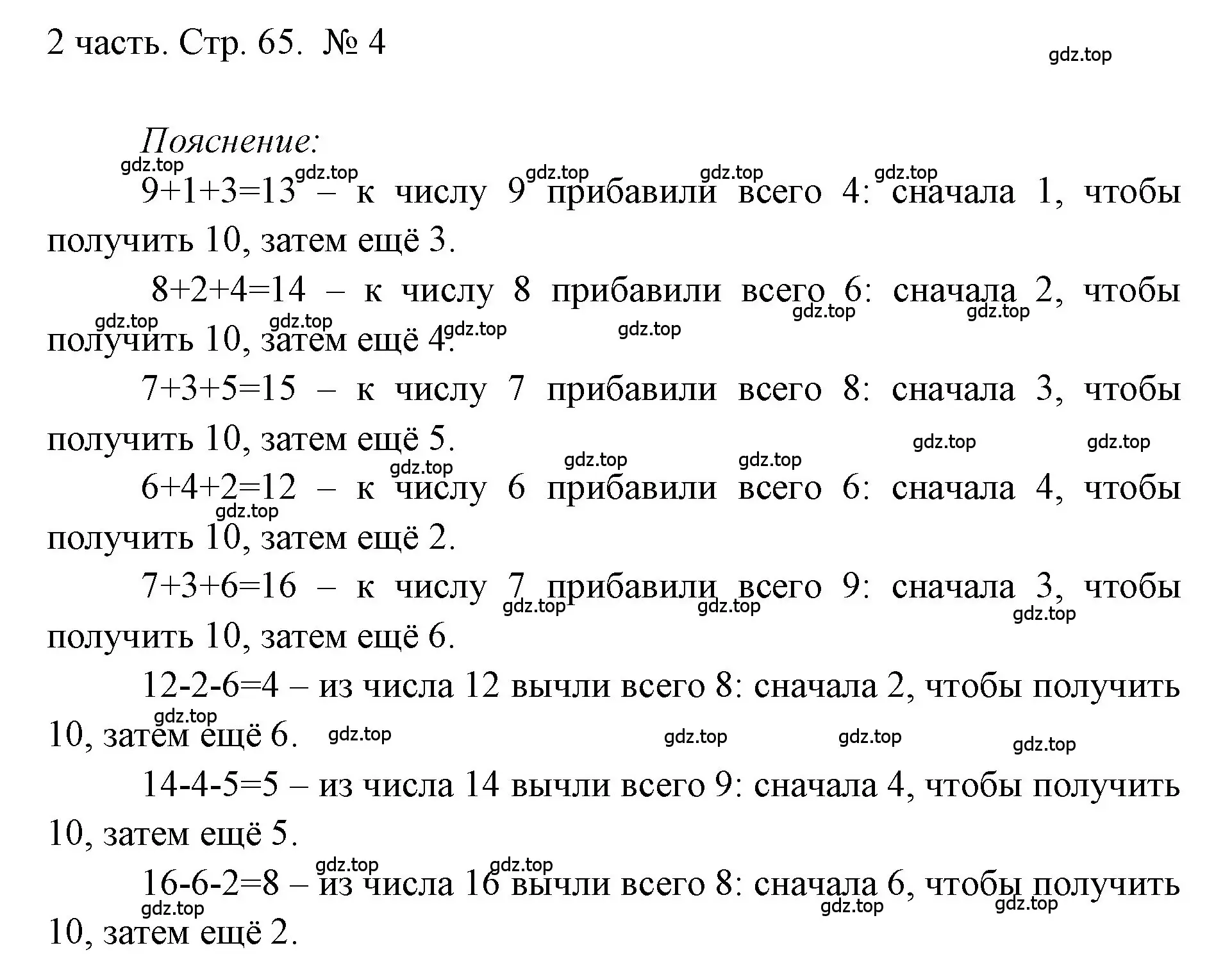 2 часть. Стр. 65. № 4

gdz.top

Пояснение:

$9+1+3=13$ – к числу 9 прибавили всего 4: сначала 1, чтобы получить 10, затем ещё 3.

$8+2+4=14$ – к числу 8 прибавили всего 6: сначала 2, чтобы получить 10, затем ещё 4.

$7+3+5=15$ – к числу 7 прибавили всего 8: сначала 3, чтобы получить 10, затем ещё 5.

$6+4+2=12$ – к числу 6 прибавили всего 6: сначала 4, чтобы получить 10, затем ещё 2.

$7+3+6=16$ – к числу 7 прибавили всего 9: сначала 3, чтобы получить 10, затем ещё 6.

$12-2-6=4$ – из числа 12 вычли всего 8: сначала 2, чтобы получить 10, затем ещё 6.

$14-4-5=5$ – из числа 14 вычли всего 9: сначала 4, чтобы получить 10, затем ещё 5.

$16-6-2=8$ – из числа 16 вычли всего 8: сначала 6, чтобы получить 10, затем ещё 2.